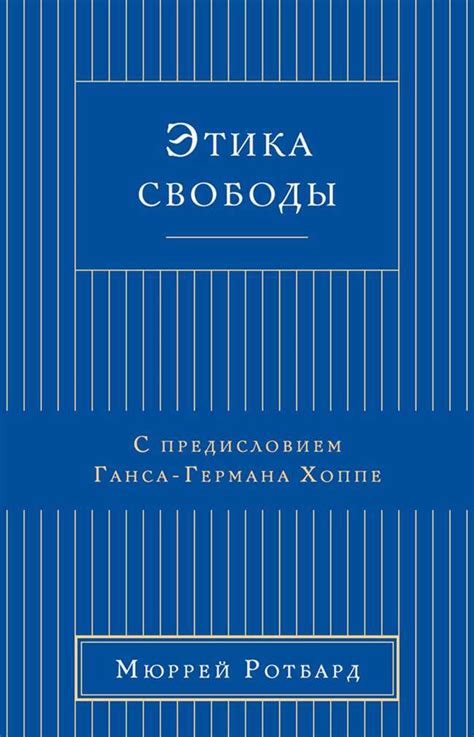 Этика свободы

С предисловием Ганса-Германа Хоппе

Мюррей Ротбард